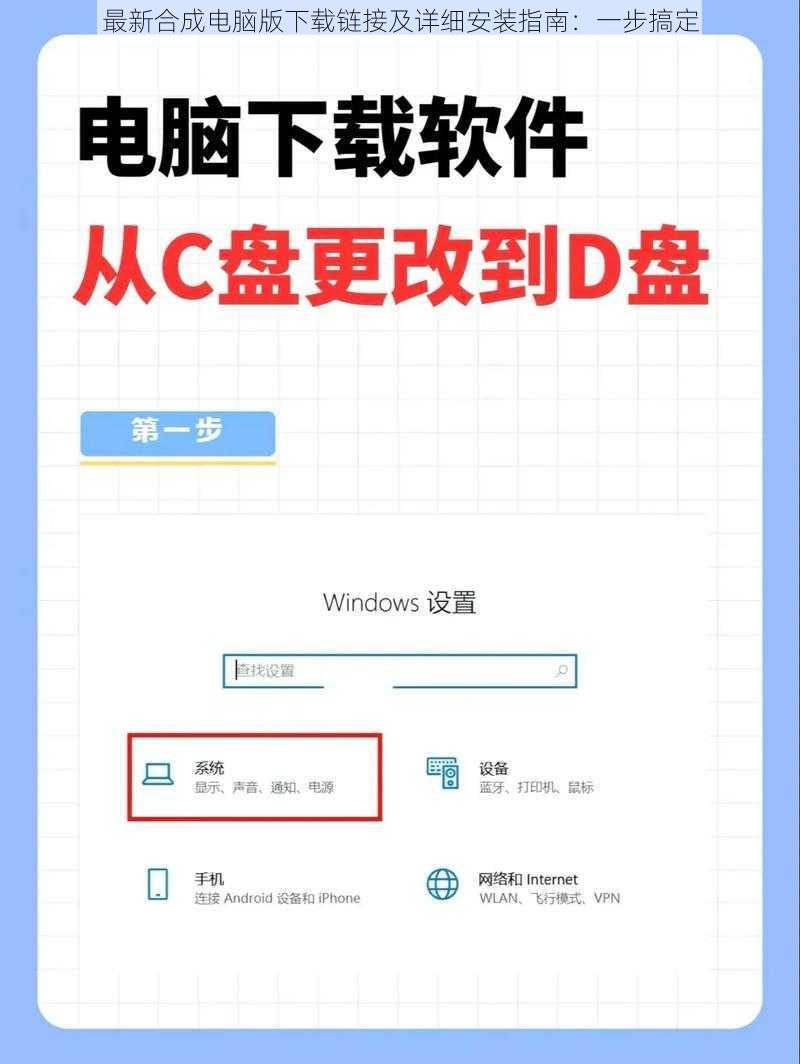 最新合成电脑版下载链接及详细安装指南：一步搞定

电脑下载软件

从C盘更改到D盘

第一步

Windows 设置

查找设置

系统
显示、声音、通知、电源

设备
蓝牙、打印机、鼠标

手机
连接 Android 设备和 iPhone

网络和 Internet
WLAN、飞行模式、VPN